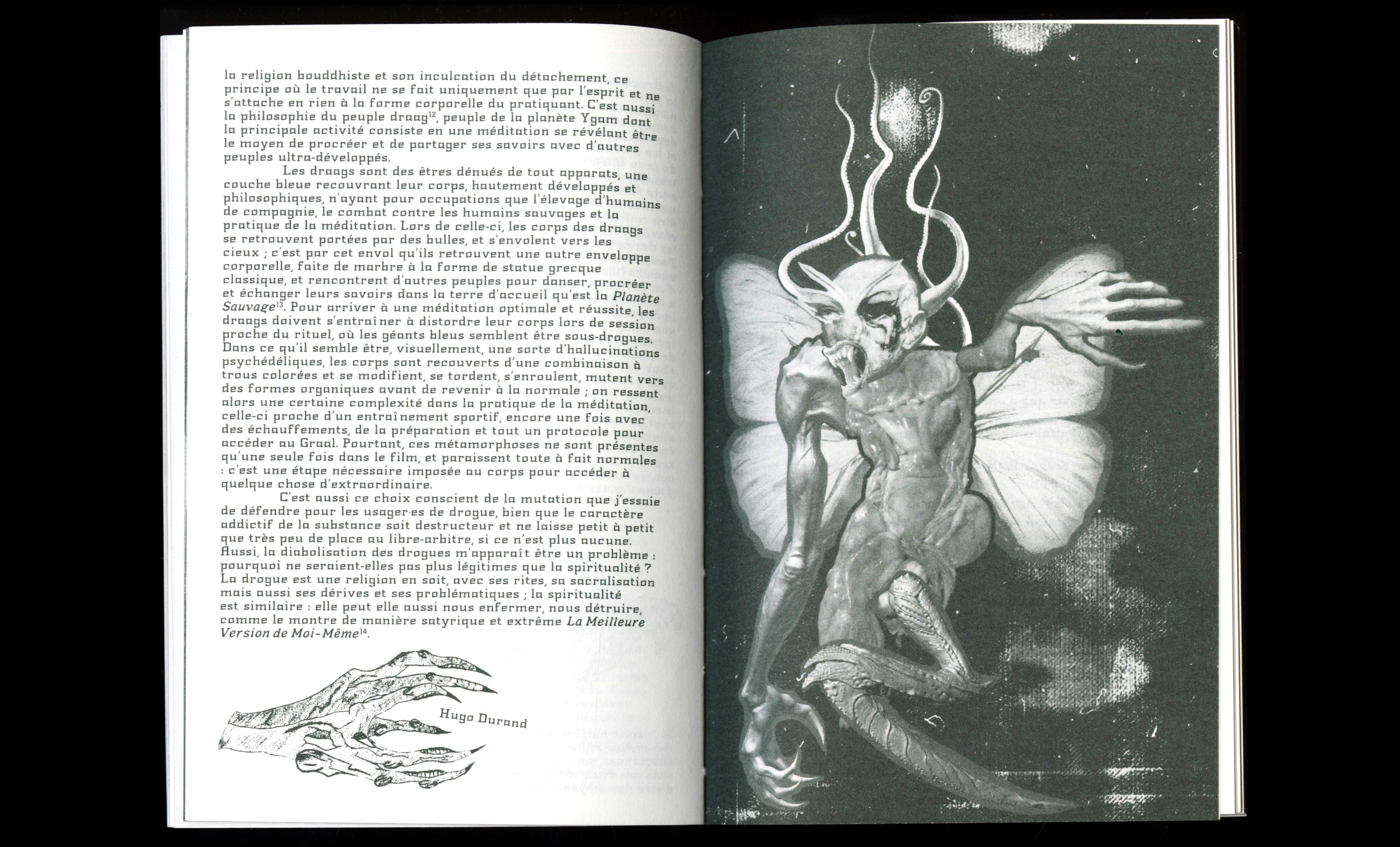 la religion bouddhiste et son inculcation du détachement, ce principe où le travail ne se fait uniquement que par l'esprit et ne s'attache en rien à la forme corporelle du pratiquant. C'est aussi la philosophie du peuple draag$^{12}$, peuple de la planète Ygam dont la principale activité consiste en une méditation se révélant être le moyen de procréer et de partager ses savoirs avec d'autres peuples ultra-développés.

Les draags sont des êtres dénués de tout apparats, une couche bleue recouvrant leur corps, hautement développés et philosophiques, n'ayant pour occupations que l'élevage d'humains de compagnie, le combat contre les humains sauvages et la pratique de la méditation. Lors de celle-ci, les corps des draags se retrouvent portées par des bulles, et s'envolent vers les cieux ; c'est par cet envol qu'ils retrouvent une autre enveloppe corporelle, faite de marbre à la forme de statue grecque classique, et rencontrent d'autres peuples pour danser, procréer et échanger leurs savoirs dans la terre d'accueil qu'est la Planète Sauvage$^{13}$. Pour arriver à une méditation optimale et réussite, les draags doivent s'entraîner à distordre leur corps lors de session proche du rituel, où les géants bleus semblent être sous-drogues. Dans ce qu'il semble être, visuellement, une sorte d'hallucinations psychédéliques, les corps sont recouverts d'une combinaison à trous colorées et se modifient, se tordent, s'enroulent, mutent vers des formes organiques avant de revenir à la normale ; on ressent alors une certaine complexité dans la pratique de la méditation, celle-ci proche d'un entraînement sportif, encore une fois avec des échauffements, de la préparation et tout un protocole pour accéder au Graal. Pourtant, ces métamorphoses ne sont présentes qu'une seule fois dans le film, et paraissent toute à fait normales : c'est une étape nécessaire imposée au corps pour accéder à quelque chose d'extraordinaire.

C'est aussi ce choix conscient de la mutation que j'essaie de défendre pour les usager·es de drogue, bien que le caractère addictif de la substance soit destructeur et ne laisse petit à petit que très peu de place au libre-arbitre, si ce n'est plus aucune. Aussi, la diabolisation des drogues m'apparaît être un problème : pourquoi ne seraient-elles pas plus légitimes que la spiritualité ? La drogue est une religion en soit, avec ses rites, sa sacralisation mais aussi ses dérives et ses problématiques ; la spiritualité est similaire : elle peut elle aussi nous enfermer, nous détruire, comme le montre de manière satyrique et extrême La Meilleure Version de Moi-Même$^{14}$.

Hugo Durand